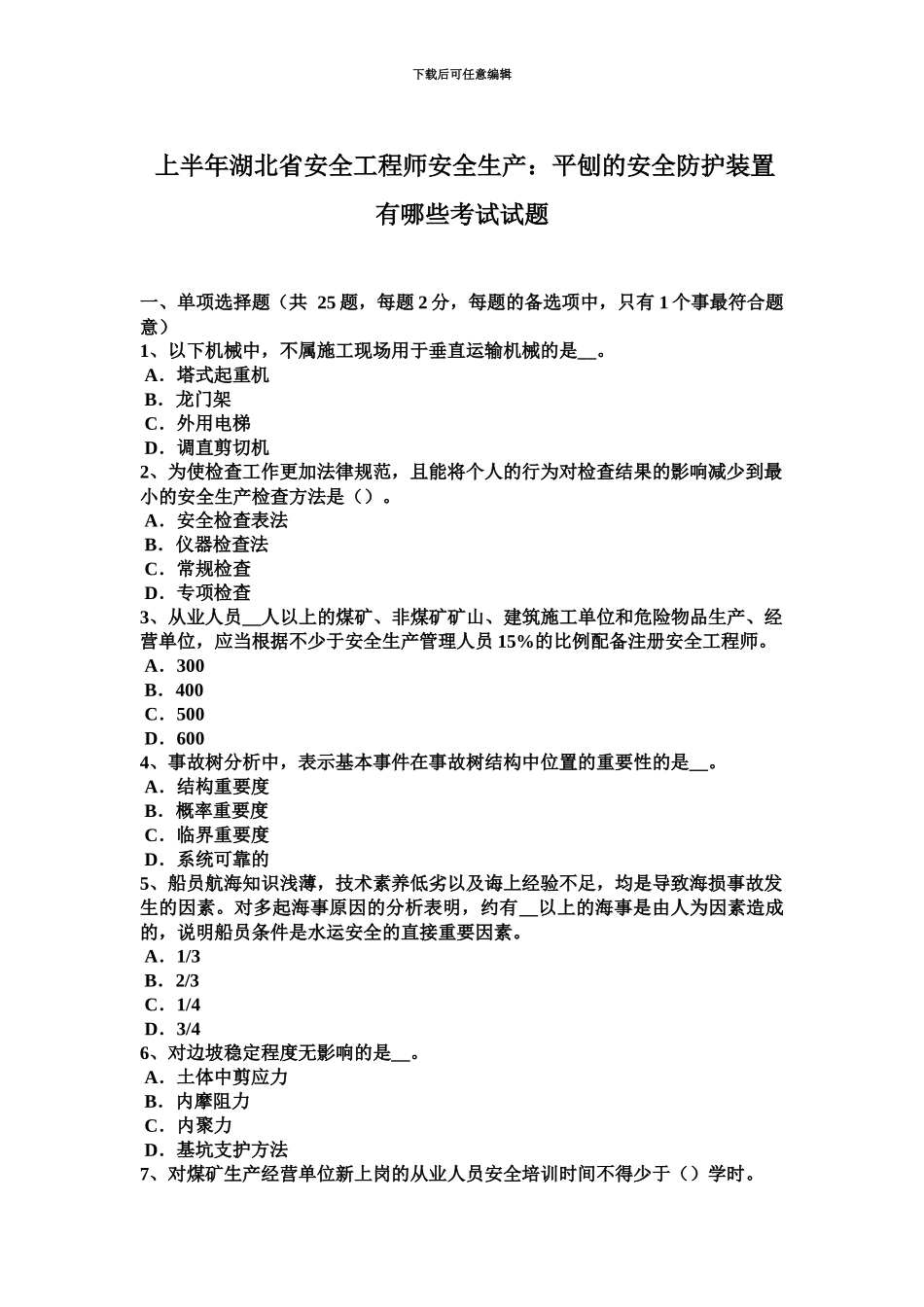 下载后可任意编辑

上半年湖北省安全工程师安全生产：平刨的安全防护装置有哪些考试试题

一、单项选择题（共 25 题，每题 2 分，每题的备选项中，只有 1 个事最符合题意）
1、以下机械中，不属施工现场用于垂直运输机械的是__。
A．塔式起重机
B．龙门架
C．外用电梯
D．调直剪切机
2、为使检查工作更加法律规范，且能将个人的行为对检查结果的影响减少到最小的安全生产检查方法是（）。
A．安全检查表法
B．仪器检查法
C．常规检查
D．专项检查
3、从业人员__人以上的煤矿、非煤矿矿山、建筑施工单位和危险物品生产、经营单位，应当根据不少于安全生产管理人员 15%的比例配备注册安全工程师。
A．300
B．400
C．500
D．600
4、事故树分析中，表示基本事件在事故树结构中位置的重要性的是__。
A．结构重要度
B．概率重要度
C．临界重要度
D．系统可靠的
5、船员航海知识浅薄，技术素养低劣以及海上经验不足，均是导致海损事故发生的因素。对多起海事原因的分析表明，约有__以上的海事是由人为因素造成的，说明船员条件是水运安全的直接重要因素。
A．1/3
B．2/3
C．1/4
D．3/4
6、对边坡稳定程度无影响的是__。
A．土体中剪应力
B．内摩阻力
C．内聚力
D．基坑支护方法
7、对煤矿生产经营单位新上岗的从业人员安全培训时间不得少于（）学时。